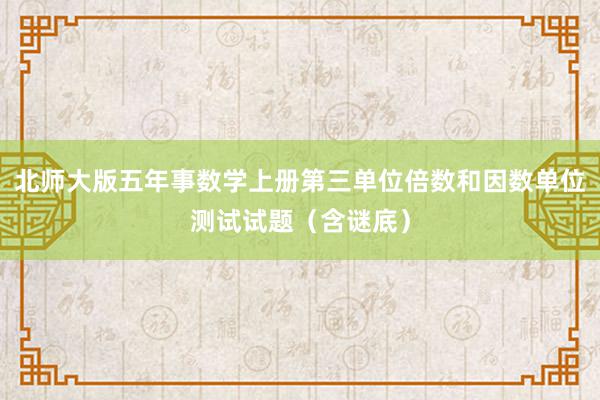 北师大版五年事数学上册第三单位倍数和因数单位测试试题（含谜底）